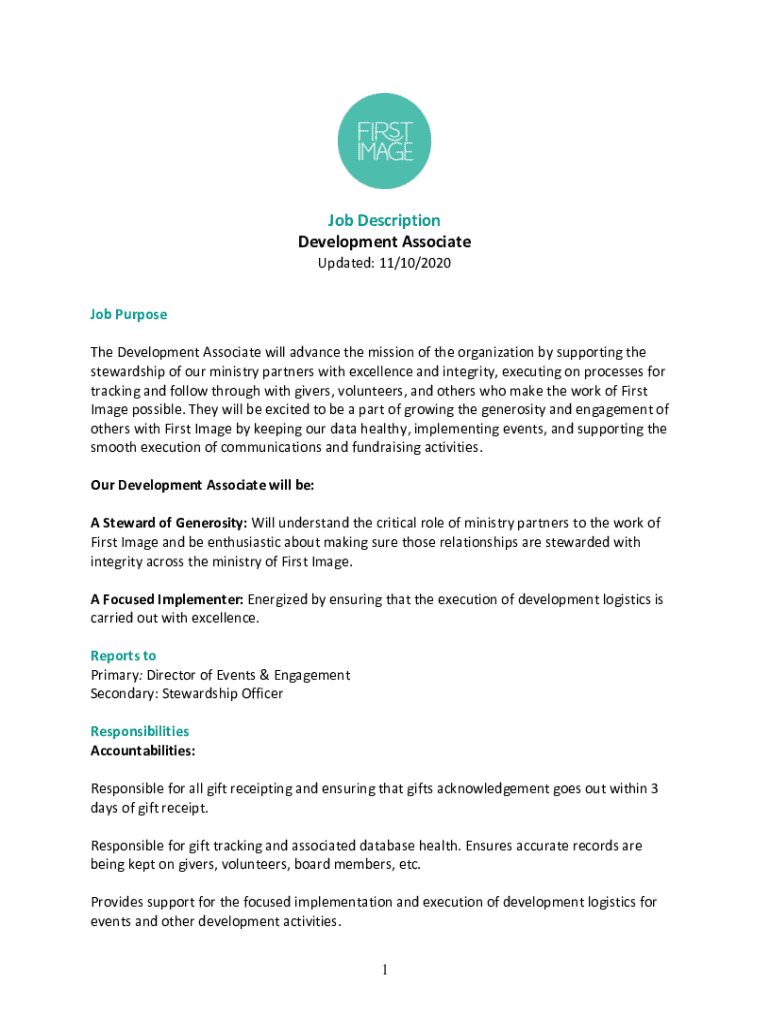 FIRST IMAGE

Job Description
Development Associate
Updated: 11/10/2020

Job Purpose

The Development Associate will advance the mission of the organization by supporting the stewardship of our ministry partners with excellence and integrity, executing on processes for tracking and follow through with givers, volunteers, and others who make the work of First Image possible. They will be excited to be a part of growing the generosity and engagement of others with First Image by keeping our data healthy, implementing events, and supporting the smooth execution of communications and fundraising activities.

Our Development Associate will be:

A Steward of Generosity: Will understand the critical role of ministry partners to the work of First Image and be enthusiastic about making sure those relationships are stewarded with integrity across the ministry of First Image.

A Focused Implementer: Energized by ensuring that the execution of development logistics is carried out with excellence.

Reports to
Primary: Director of Events & Engagement
Secondary: Stewardship Officer

Responsibilities
Accountabilities:

Responsible for all gift receipting and ensuring that gifts acknowledgement goes out within 3 days of gift receipt.

Responsible for gift tracking and associated database health. Ensures accurate records are being kept on givers, volunteers, board members, etc.

Provides support for the focused implementation and execution of development logistics for events and other development activities.

1